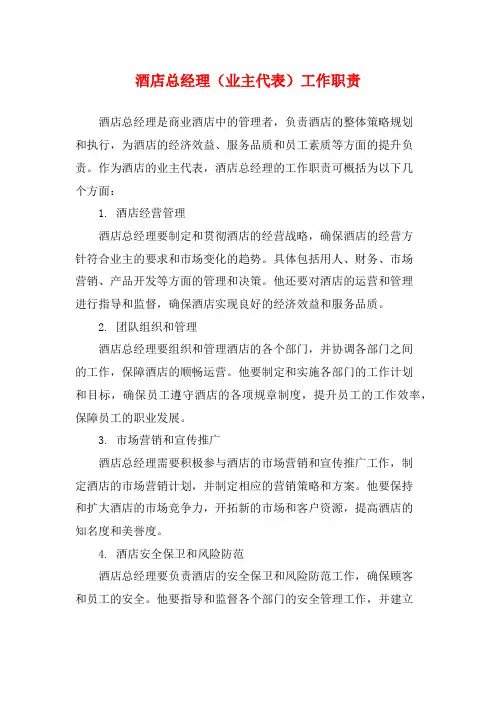 酒店总经理（业主代表）工作职责

酒店总经理是商业酒店中的管理者，负责酒店的整体策略规划和执行，为酒店的经济效益、服务品质和员工素质等方面的提升负责。作为酒店的业主代表，酒店总经理的工作职责可概括为以下几个方面：

1. 酒店经营管理

酒店总经理要制定和贯彻酒店的经营战略，确保酒店的经营方针符合业主的要求和市场变化的趋势。具体包括用人、财务、市场营销、产品开发等方面的管理和决策。他还要对酒店的运营和管理进行指导和监督，确保酒店实现良好的经济效益和服务品质。

2. 团队组织和管理

酒店总经理要组织和管理酒店的各个部门，并协调各部门之间的工作，保障酒店的顺畅运营。他要制定和实施各部门的工作计划和目标，确保员工遵守酒店的各项规章制度，提升员工的工作效率，保障员工的职业发展。

3. 市场营销和宣传推广

酒店总经理需要积极参与酒店的市场营销和宣传推广工作，制定酒店的市场营销计划，并制定相应的营销策略和方案。他要保持和扩大酒店的市场竞争力，开拓新的市场和客户资源，提高酒店的知名度和美誉度。

4. 酒店安全保卫和风险防范

酒店总经理要负责酒店的安全保卫和风险防范工作，确保顾客和员工的安全。他要指导和监督各个部门的安全管理工作，并建立